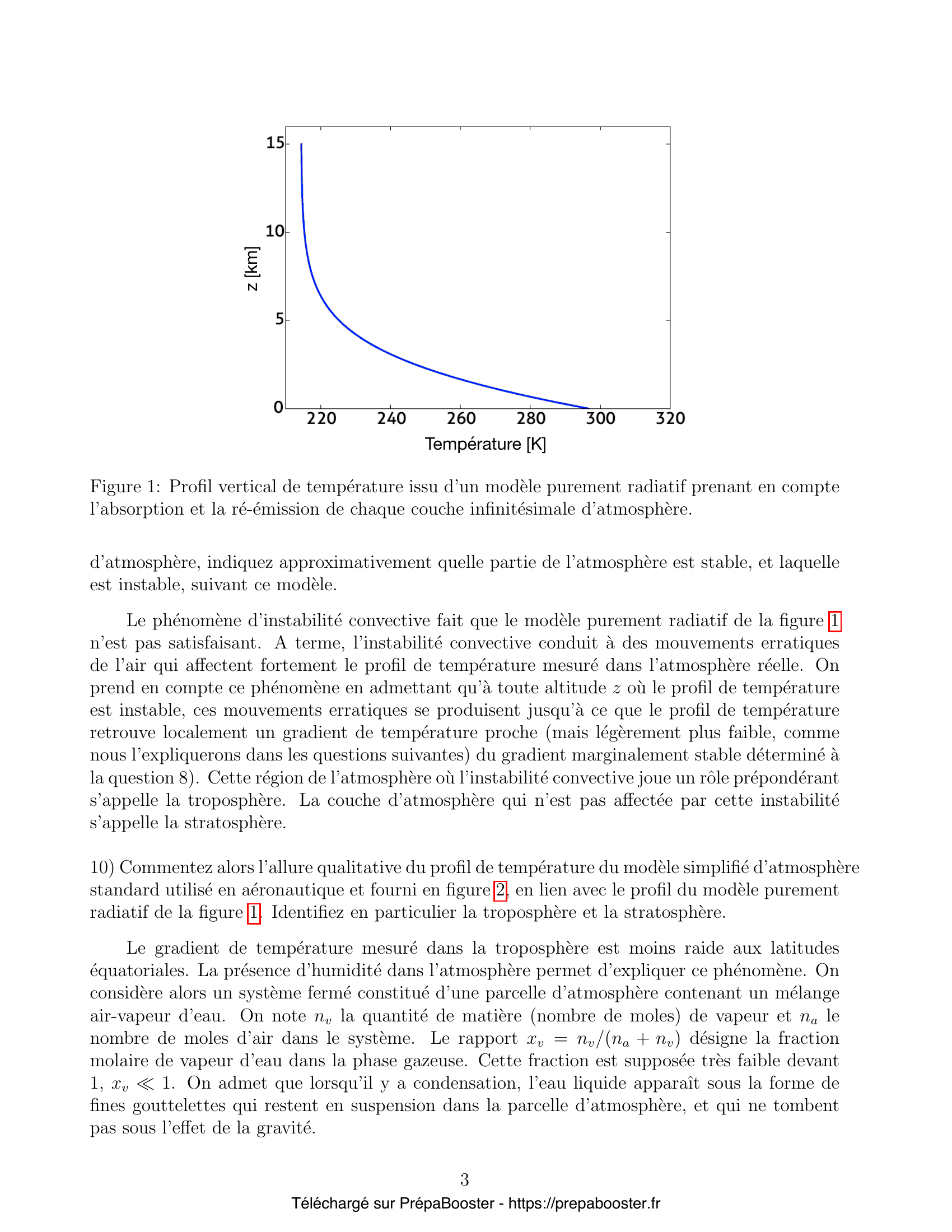 15
10
5
0
z [km]
220 240 260 280 300 320
Température [K]

Figure 1: Profil vertical de température issu d'un modèle purement radiatif prenant en compte l'absorption et la ré-émission de chaque couche infinitésimale d'atmosphère.

d'atmosphère, indiquez approximativement quelle partie de l'atmosphère est stable, et laquelle est instable, suivant ce modèle.

Le phénomène d'instabilité convective fait que le modèle purement radiatif de la figure 1 n'est pas satisfaisant. A terme, l'instabilité convective conduit à des mouvements erratiques de l'air qui affectent fortement le profil de température mesuré dans l'atmosphère réelle. On prend en compte ce phénomène en admettant qu'à toute altitude $z$ où le profil de température est instable, ces mouvements erratiques se produisent jusqu'à ce que le profil de température retrouve localement un gradient de température proche (mais légèrement plus faible, comme nous l'expliquerons dans les questions suivantes) du gradient marginalement stable déterminé à la question 8). Cette région de l'atmosphère où l'instabilité convective joue un rôle prépondérant s'appelle la troposphère. La couche d'atmosphère qui n'est pas affectée par cette instabilité s'appelle la stratosphère.

10) Commentez alors l'allure qualitative du profil de température du modèle simplifié d'atmosphère standard utilisé en aéronautique et fourni en figure 2, en lien avec le profil du modèle purement radiatif de la figure 1. Identifiez en particulier la troposphère et la stratosphère.

Le gradient de température mesuré dans la troposphère est moins raide aux latitudes équatoriales. La présence d'humidité dans l'atmosphère permet d'expliquer ce phénomène. On considère alors un système fermé constitué d'une parcelle d'atmosphère contenant un mélange air-vapeur d'eau. On note $n_v$ la quantité de matière (nombre de moles) de vapeur et $n_a$ le nombre de moles d'air dans le système. Le rapport $x_v = n_v/(n_a + n_v)$ désigne la fraction molaire de vapeur d'eau dans la phase gazeuse. Cette fraction est supposée très faible devant 1, $x_v \ll 1$. On admet que lorsqu'il y a condensation, l'eau liquide apparaît sous la forme de fines gouttelettes qui restent en suspension dans la parcelle d'atmosphère, et qui ne tombent pas sous l'effet de la gravité.

3

Téléchargé sur PrépaBooster - https://prepabooster.fr